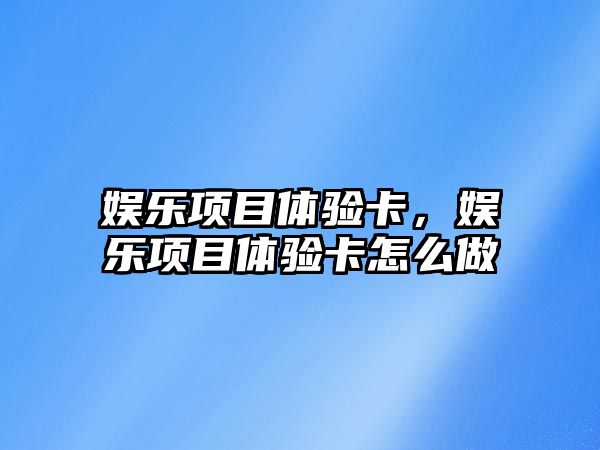 娱乐项目体验卡，娱乐项目体验卡怎么做